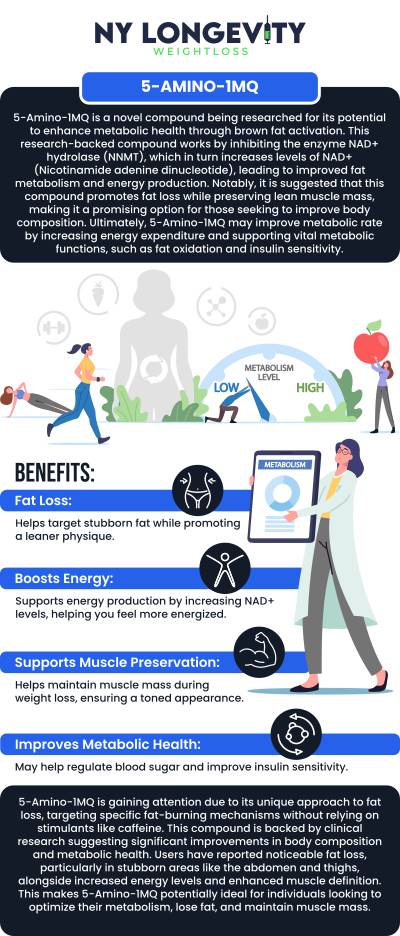 NY LONGEVITY
WEIGHTLOSS

5-AMINO-1MQ

5-Amino-1MQ is a novel compound being researched for its potential to enhance metabolic health through brown fat activation. This research-backed compound works by inhibiting the enzyme NAD+ hydrolase (NNMT), which in turn increases levels of NAD+ (Nicotinamide adenine dinucleotide), leading to improved fat metabolism and energy production. Notably, it is suggested that this compound promotes fat loss while preserving lean muscle mass, making it a promising option for those seeking to improve body composition. Ultimately, 5-Amino-1MQ may improve metabolic rate by increasing energy expenditure and supporting vital metabolic functions, such as fat oxidation and insulin sensitivity.

METABOLISM LEVEL
LOW
HIGH

BENEFITS:

METABOLISM

Fat Loss:
Helps target stubborn fat while promoting a leaner physique.

Boosts Energy:
Supports energy production by increasing NAD+ levels, helping you feel more energized.

Supports Muscle Preservation:
Helps maintain muscle mass during weight loss, ensuring a toned appearance.

Improves Metabolic Health:
May help regulate blood sugar and improve insulin sensitivity.

5-Amino-1MQ is gaining attention due to its unique approach to fat loss, targeting specific fat-burning mechanisms without relying on stimulants like caffeine. This compound is backed by clinical research suggesting significant improvements in body composition and metabolic health. Users have reported noticeable fat loss, particularly in stubborn areas like the abdomen and thighs, alongside increased energy levels and enhanced muscle definition. This makes 5-Amino-1MQ potentially ideal for individuals looking to optimize their metabolism, lose fat, and maintain muscle mass.